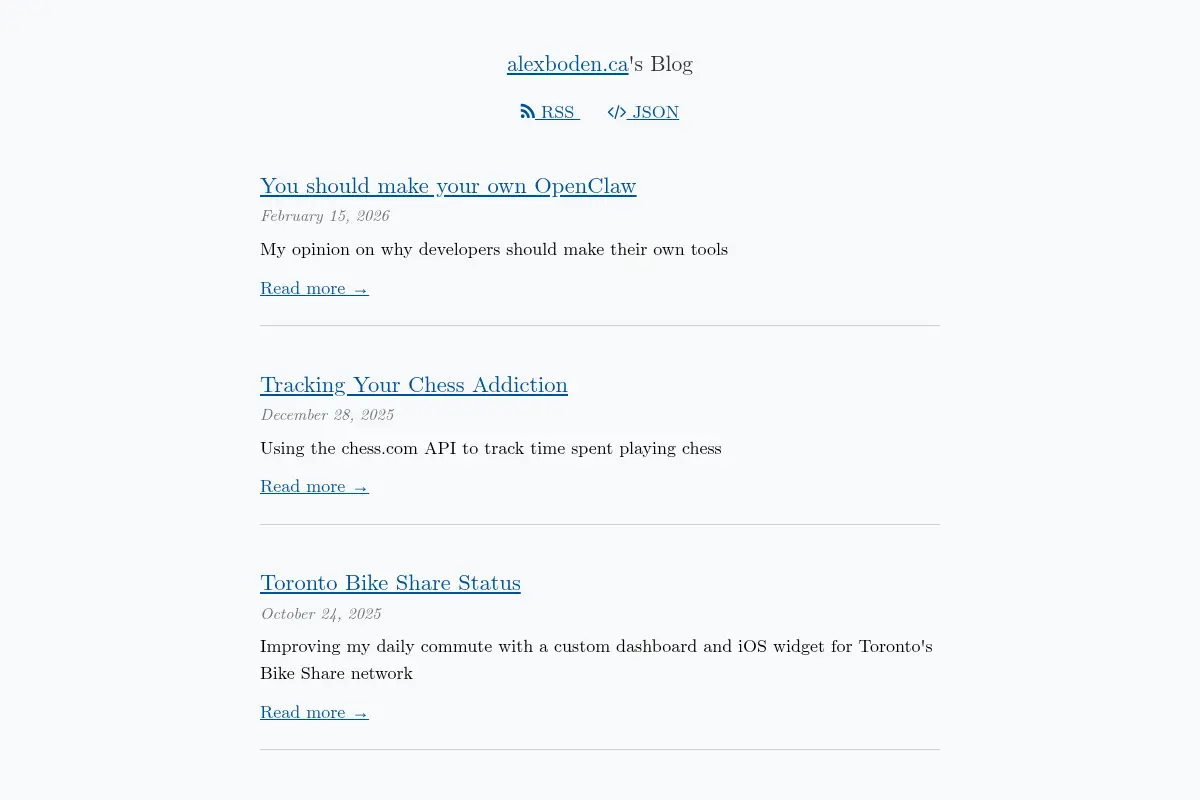 alexboden.ca's Blog

RSS JSON

You should make your own OpenClaw

February 15, 2026

My opinion on why developers should make their own tools

Read more →

Tracking Your Chess Addiction

December 28, 2025

Using the chess.com API to track time spent playing chess

Read more →

Toronto Bike Share Status

October 24, 2025

Improving my daily commute with a custom dashboard and iOS widget for Toronto's Bike Share network

Read more →